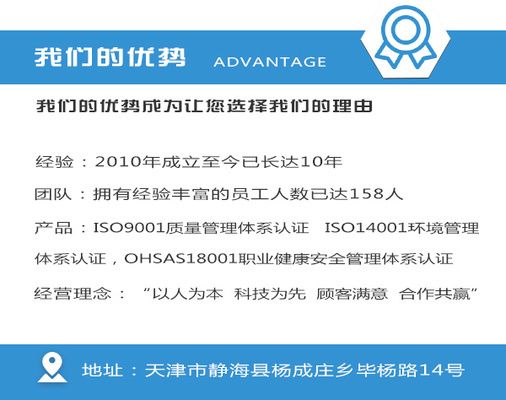 我们的优势 ADVANTAGE

我们的优势成为让您选择我们的理由

经验：2010年成立至今已长达10年

团队：拥有经验丰富的员工人数已达158人

产品：ISO9001质量管理体系认证 ISO14001环境管理体系认证，OHSAS18001职业健康安全管理体系认证

经营理念：“以人为本 科技为先 顾客满意 合作共赢”

地址：天津市静海县杨成庄乡毕杨路14号